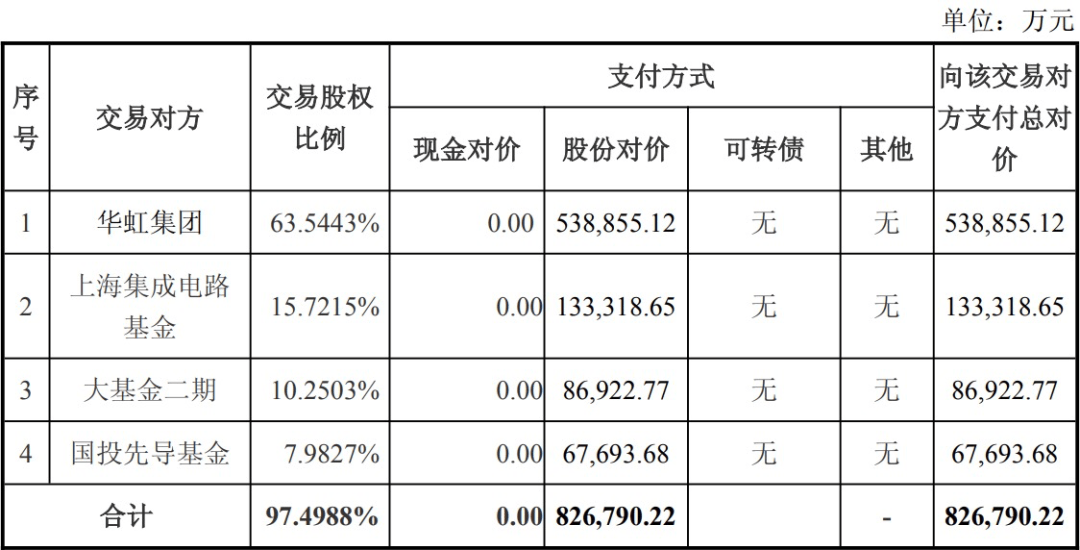 单位：万元

| 序号 | 交易对方 | 交易股权比例 | 支付方式 |  |  |  | 向该交易对方支付总对价 |
|---|---|---|---|---|---|---|---|
|  |  |  | 现金对价 | 股份对价 | 可转债 | 其他 |  |
| 1 | 华虹集团 | 63.5443% | 0.00 | 538,855.12 | 无 | 无 | 538,855.12 |
| 2 | 上海集成电路基金 | 15.7215% | 0.00 | 133,318.65 | 无 | 无 | 133,318.65 |
| 3 | 大基金二期 | 10.2503% | 0.00 | 86,922.77 | 无 | 无 | 86,922.77 |
| 4 | 国投先导基金 | 7.9827% | 0.00 | 67,693.68 | 无 | 无 | 67,693.68 |
| 合计 |  | 97.4988% | 0.00 | 826,790.22 |  | - | 826,790.22 |